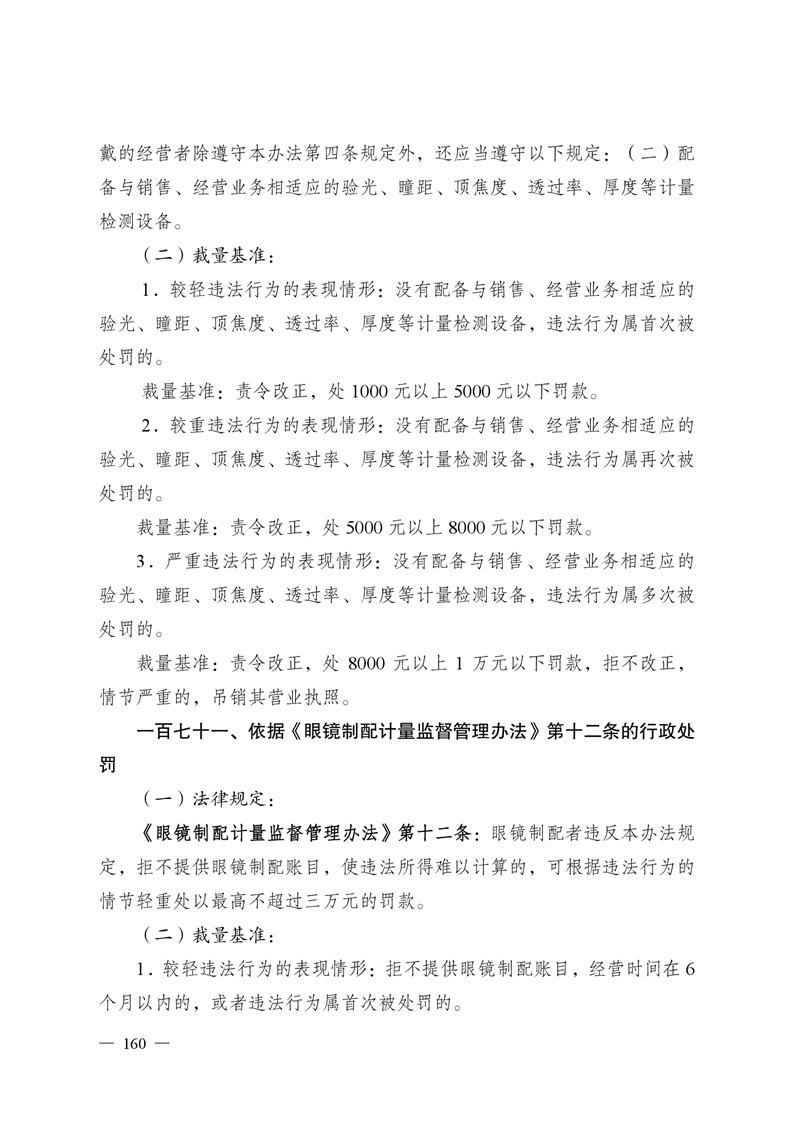 戴的经营者除遵守本办法第四条规定外，还应当遵守以下规定：（二）配备与销售、经营业务相适应的验光、瞳距、顶焦度、透过率、厚度等计量检测设备。

（二）裁量基准：

1．较轻违法行为的表现情形：没有配备与销售、经营业务相适应的验光、瞳距、顶焦度、透过率、厚度等计量检测设备，违法行为属首次被处罚的。

裁量基准：责令改正，处 1000 元以上 5000 元以下罚款。

2．较重违法行为的表现情形：没有配备与销售、经营业务相适应的验光、瞳距、顶焦度、透过率、厚度等计量检测设备，违法行为属再次被处罚的。

裁量基准：责令改正，处 5000 元以上 8000 元以下罚款。

3．严重违法行为的表现情形：没有配备与销售、经营业务相适应的验光、瞳距、顶焦度、透过率、厚度等计量检测设备，违法行为属多次被处罚的。

裁量基准：责令改正，处 8000 元以上 1 万元以下罚款，拒不改正，情节严重的，吊销其营业执照。

一百七十一、依据《眼镜制配计量监督管理办法》第十二条的行政处罚

（一）法律规定：

《眼镜制配计量监督管理办法》第十二条：眼镜制配者违反本办法规定，拒不提供眼镜制配账目，使违法所得难以计算的，可根据违法行为的情节轻重处以最高不超过三万元的罚款。

（二）裁量基准：

1．较轻违法行为的表现情形：拒不提供眼镜制配账目，经营时间在 6 个月以内的，或者违法行为属首次被处罚的。

— 160 —